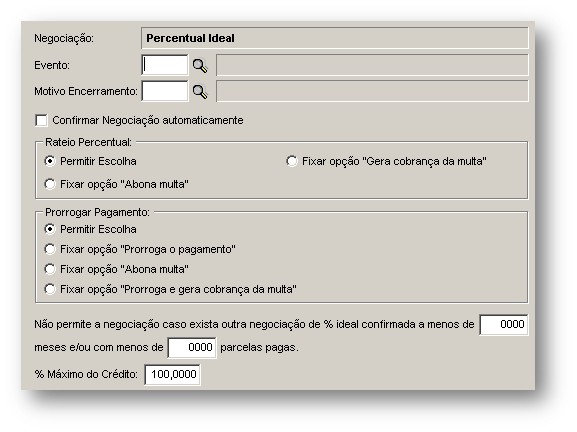 Negociação: Percentual Ideal

Evento:

Motivo Encerramento:

Confirmar Negociação automaticamente

Rateio Percentual:

Permitir Escolha

Fixar opção "Gera cobrança da multa"

Fixar opção "Abona multa"

Prorrogar Pagamento:

Permitir Escolha

Fixar opção "Prorroga o pagamento"

Fixar opção "Abona multa"

Fixar opção "Prorroga e gera cobrança da multa"

Não permite a negociação caso exista outra negociação de % ideal confirmada a menos de 0000 meses e/ou com menos de 0000 parcelas pagas.

% Máximo do Crédito: 100,0000